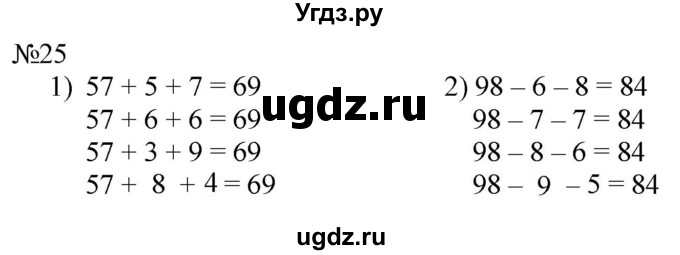 Угдз.ру

№25

1) $57 + 5 + 7 = 69$
$57 + 6 + 6 = 69$
$57 + 3 + 9 = 69$
$57 + 8 + 4 = 69$

ugdz.ru

2) $98 - 6 - 8 = 84$
$98 - 7 - 7 = 84$
$98 - 8 - 6 = 84$
$98 - 9 - 5 = 84$

ugdz.ru